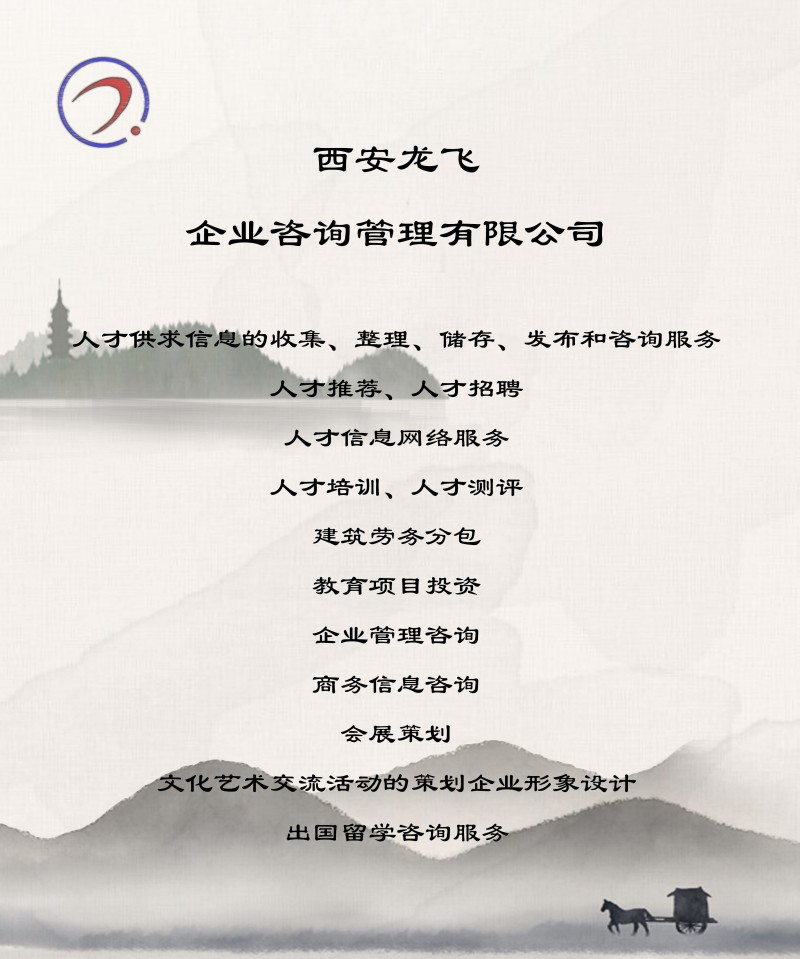 西安龙飞

企业咨询管理有限公司

人才供求信息的收集、整理、储存、发布和咨询服务

人才推荐、人才招聘

人才信息网络服务

人才培训、人才测评

建筑劳务分包

教育项目投资

企业管理咨询

商务信息咨询

会展策划

文化艺术交流活动的策划企业形象设计

出国留学咨询服务